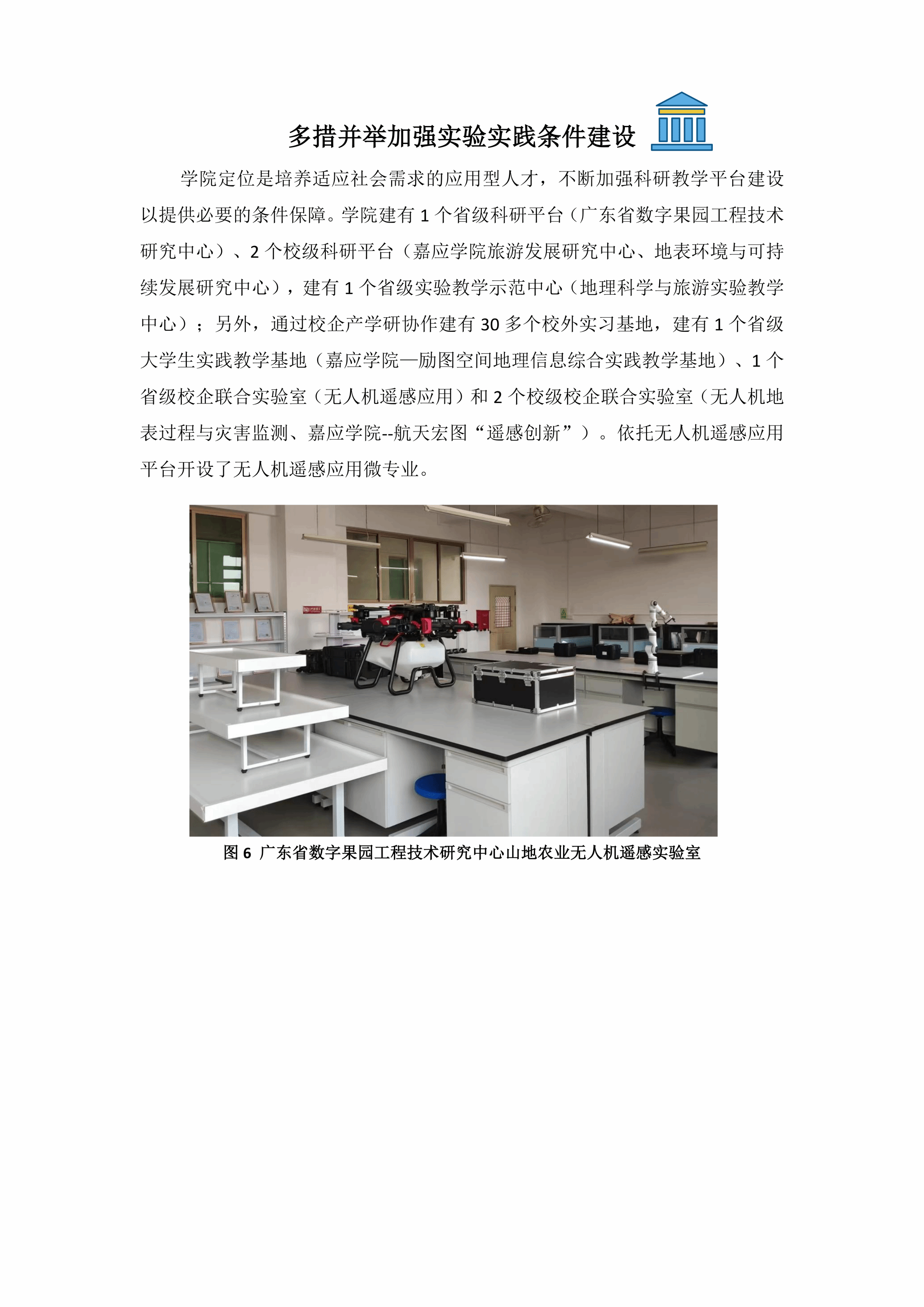 多措并举加强实验实践条件建设

学院定位是培养适应社会需求的应用型人才，不断加强科研教学平台建设以提供必要的条件保障。学院建有1个省级科研平台（广东省数字果园工程技术研究中心）、2个校级科研平台（嘉应学院旅游发展研究中心、地表环境与可持续发展研究中心），建有1个省级实验教学示范中心（地理科学与旅游实验教学中心）；另外，通过校企产学研协作建有30多个校外实习基地，建有1个省级大学生实践教学基地（嘉应学院—励图空间地理信息综合实践教学基地）、1个省级校企联合实验室（无人机遥感应用）和2个校级校企联合实验室（无人机地表过程与灾害监测、嘉应学院--航天宏图“遥感创新”）。依托无人机遥感应用平台开设了无人机遥感应用微专业。

图6 广东省数字果园工程技术研究中心山地农业无人机遥感实验室